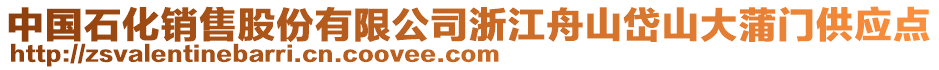 中国石化销售股份有限公司浙江舟山岱山大蒲门供应点
http://zsvalentinebarri.cn.coovee.com